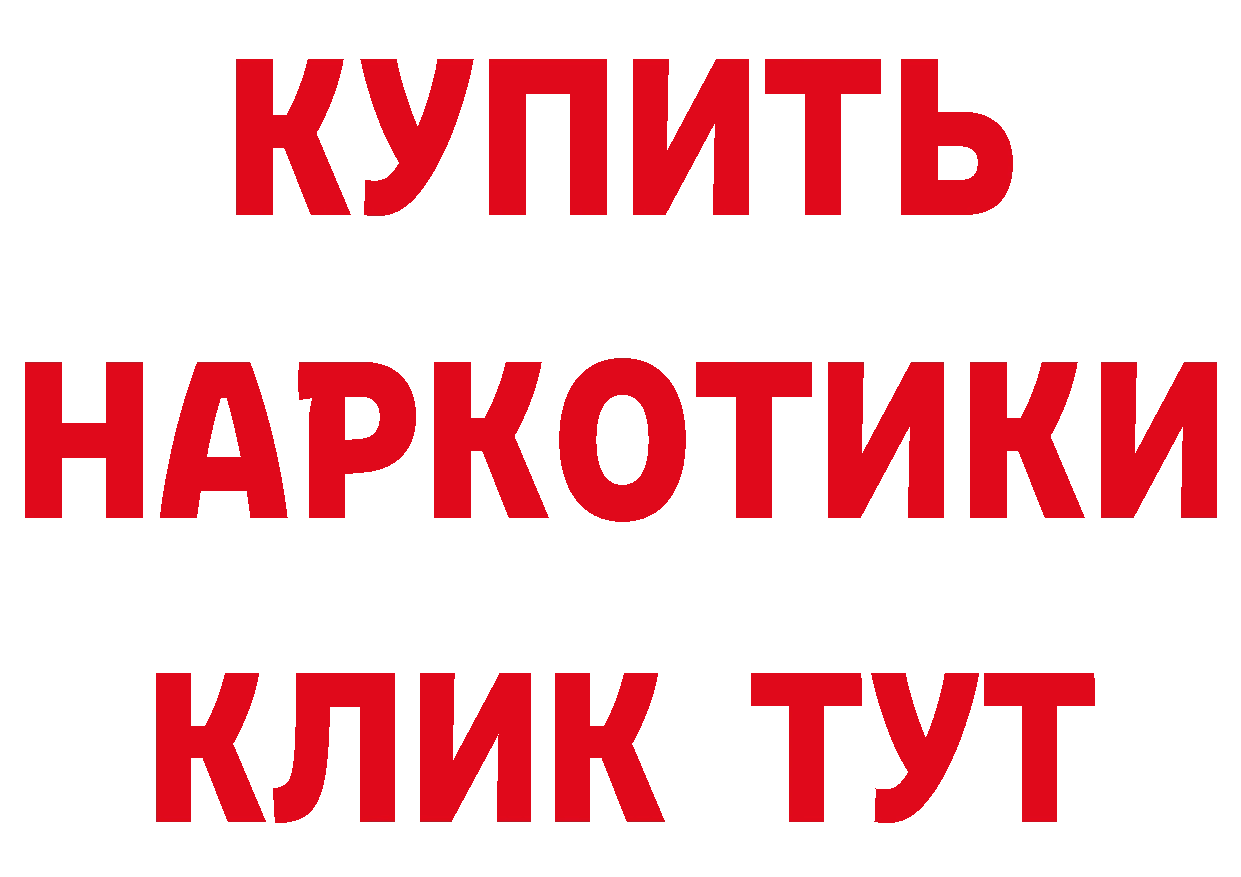 КУПИТЬ
НАРКОТИКИ
КЛИК ТУТ